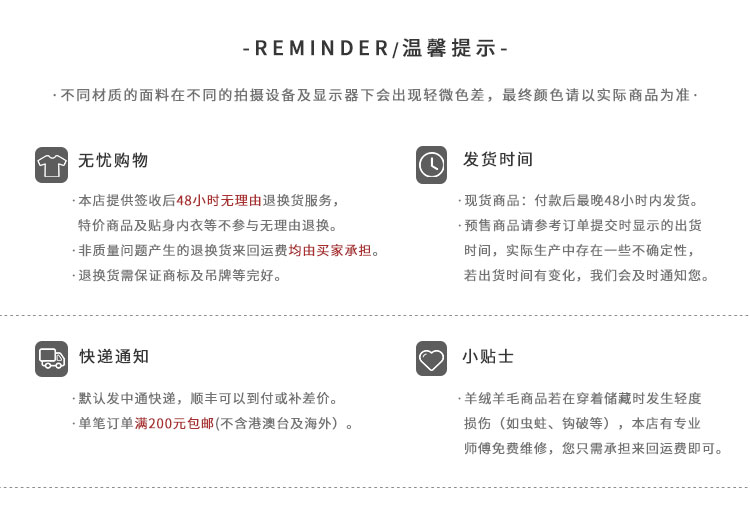 -REMINDER/温馨提示-

·不同材质的面料在不同的拍摄设备及显示器下会出现轻微色差，最终颜色请以实际商品为准·

无忧购物

·本店提供签收后48小时无理由退换货服务，特价商品及贴身内衣等不参与无理由退换。

·非质量问题产生的退换货来回运费均由买家承担。

·退换货需保证商标及吊牌等完好。

发货时间

·现货商品：付款后最晚48小时内发货。

·预售商品请参考订单提交时显示的出货时间，实际生产中存在一些不确定性，若出货时间有变化，我们会及时通知您。

快递通知

·默认发中通快递，顺丰可以到付或补差价。

·单笔订单满200元包邮(不含港澳台及海外）。

小贴士

·羊绒羊毛商品若在穿着储藏时发生轻度损伤（如虫蛀、钩破等），本店有专业师傅免费维修，您只需承担来回运费即可。